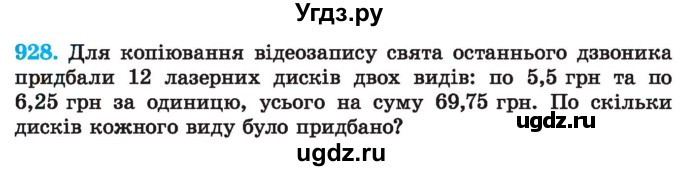 Угдз.ру

928. Для копіювання відеозапису свята останнього дзвоника придбали 12 лазерних дисків двох видів: по 5,5 грн та по 6,25 грн за одиницю, усього на суму 69,75 грн. По скільки дисків кожного виду було придбано?

ugdz.ru

ugdz.ru